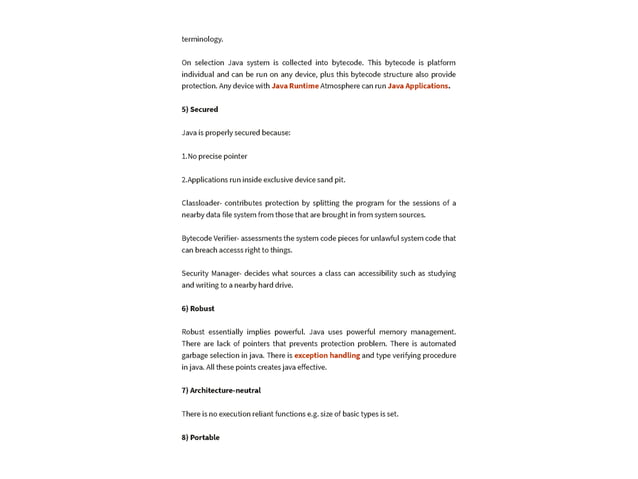 terminology.

On selection Java system is collected into bytecode. This bytecode is platform individual and can be run on any device, plus this bytecode structure also provide protection. Any device with Java Runtime Atmosphere can run Java Applications.

5) Secured

Java is properly secured because:

1.No precise pointer

2.Applications run inside exclusive device sand pit.

Classloader- contributes protection by splitting the program for the sessions of a nearby data file system from those that are brought in from system sources.

Bytecode Verifier- assessments the system code pieces for unlawful system code that can breach accesss right to things.

Security Manager- decides what sources a class can accessibility such as studying and writing to a nearby hard drive.

6) Robust

Robust essentially implies powerful. Java uses powerful memory management. There are lack of pointers that prevents protection problem. There is automated garbage selection in java. There is exception handling and type verifying procedure in java. All these points creates java effective.

7) Architecture-neutral

There is no execution reliant functions e.g. size of basic types is set.

8) Portable